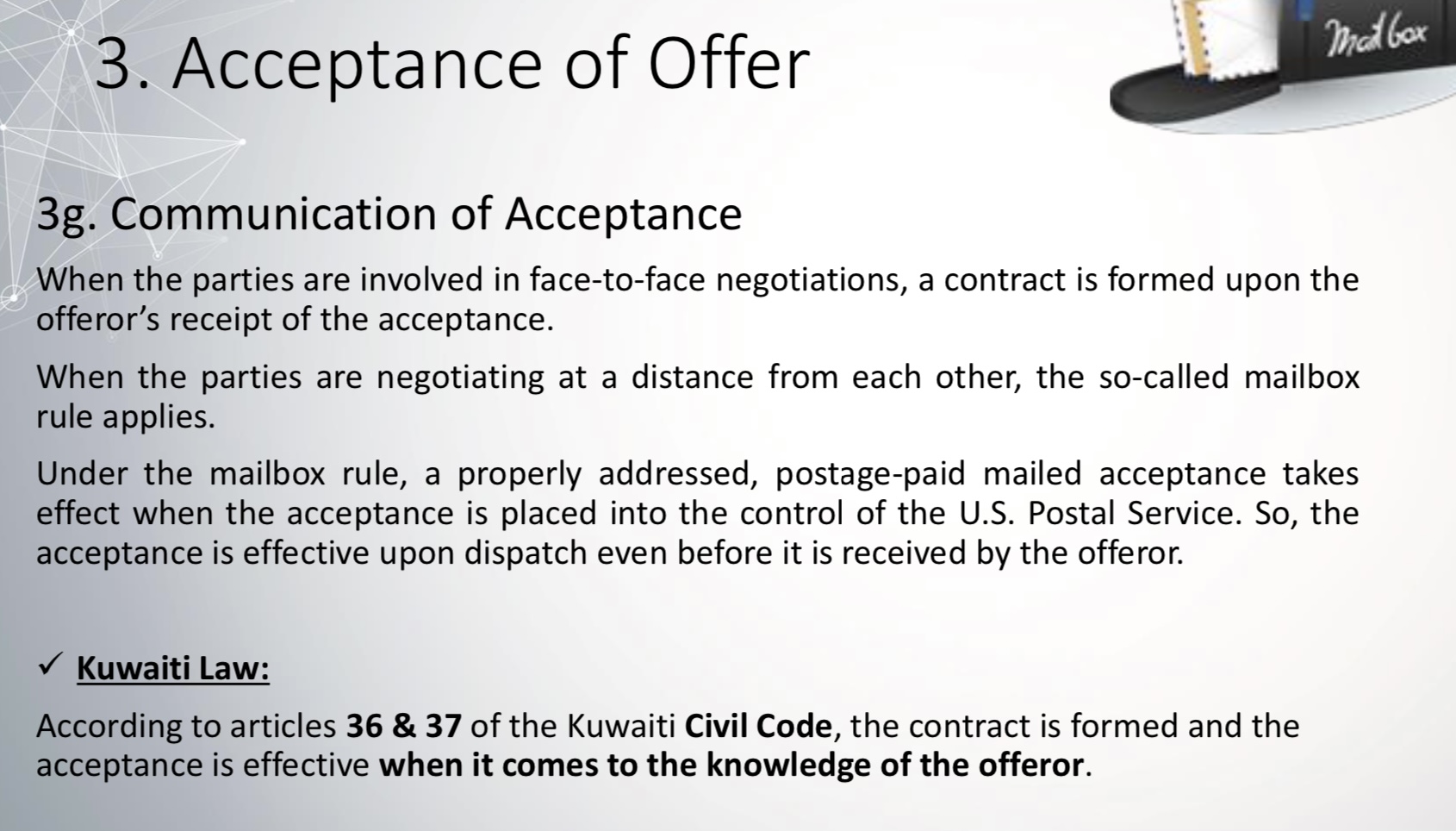 3. Acceptance of Offer

Mail box

3g. Communication of Acceptance

When the parties are involved in face-to-face negotiations, a contract is formed upon the offeror's receipt of the acceptance.

When the parties are negotiating at a distance from each other, the so-called mailbox rule applies.

Under the mailbox rule, a properly addressed, postage-paid mailed acceptance takes effect when the acceptance is placed into the control of the U.S. Postal Service. So, the acceptance is effective upon dispatch even before it is received by the offeror.

✓ Kuwaiti Law:

According to articles 36 & 37 of the Kuwaiti Civil Code, the contract is formed and the acceptance is effective when it comes to the knowledge of the offeror.